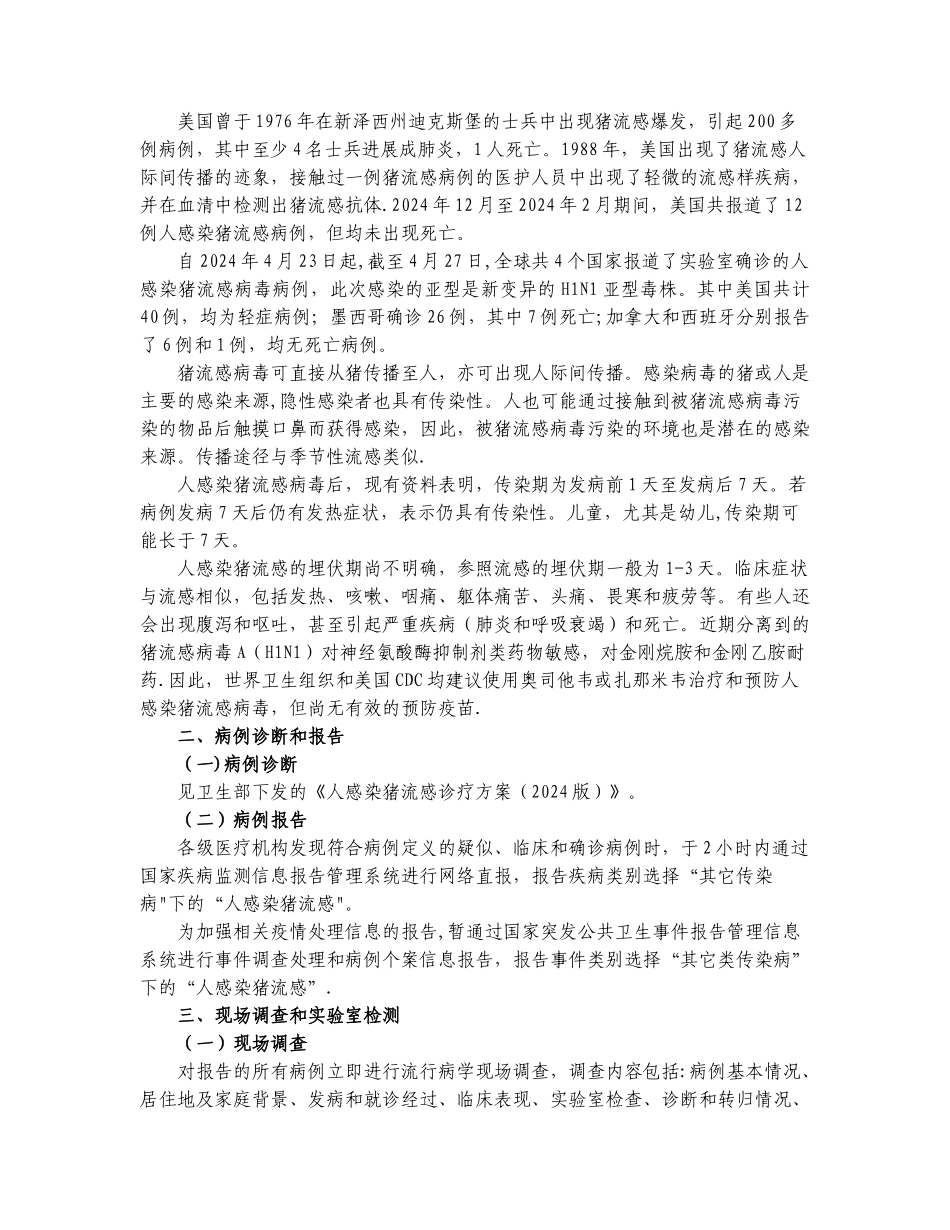 美国曾于1976年在新泽西州迪克斯堡的士兵中出现猪流感爆发，引起200多例病例，其中至少4名士兵进展成肺炎，1人死亡。1988年，美国出现了猪流感人际间传播的迹象，接触过一例猪流感病例的医护人员中出现了轻微的流感样疾病，并在血清中检测出猪流感抗体.2024年12月至2024年2月期间，美国共报道了12例人感染猪流感病例，但均未出现死亡。

自2024年4月23日起,截至4月27日,全球共4个国家报道了实验室确诊的人感染猪流感病毒病例，此次感染的亚型是新变异的H1N1亚型毒株。其中美国共计40例，均为轻症病例；墨西哥确诊26例，其中7例死亡;加拿大和西班牙分别报告了6例和1例，均无死亡病例。

猪流感病毒可直接从猪传播至人，亦可出现人际间传播。感染病毒的猪或人是主要的感染来源,隐性感染者也具有传染性。人也可能通过接触到被猪流感病毒污染的物品后触摸口鼻而获得感染，因此，被猪流感病毒污染的环境也是潜在的感染来源。传播途径与季节性流感类似.

人感染猪流感病毒后，现有资料表明，传染期为发病前1天至发病后7天。若病例发病7天后仍有发热症状，表示仍具有传染性。儿童，尤其是幼儿,传染期可能长于7天。

人感染猪流感的埋伏期尚不明确，参照流感的埋伏期一般为1-3天。临床症状与流感相似，包括发热、咳嗽、咽痛、躯体痛苦、头痛、畏寒和疲劳等。有些人还会出现腹泻和呕吐，甚至引起严重疾病（肺炎和呼吸衰竭）和死亡。近期分离到的猪流感病毒A（H1N1）对神经氨酸酶抑制剂类药物敏感，对金刚烷胺和金刚乙胺耐药.因此，世界卫生组织和美国CDC均建议使用奥司他韦或扎那米韦治疗和预防人感染猪流感病毒，但尚无有效的预防疫苗.

二、病例诊断和报告

（一)病例诊断

见卫生部下发的《人感染猪流感诊疗方案（2024版）》。

（二）病例报告

各级医疗机构发现符合病例定义的疑似、临床和确诊病例时，于2小时内通过国家疾病监测信息报告管理系统进行网络直报，报告疾病类别选择“其它传染病"下的“人感染猪流感"。

为加强相关疫情处理信息的报告,暂通过国家突发公共卫生事件报告管理信息系统进行事件调查处理和病例个案信息报告，报告事件类别选择“其它类传染病”下的“人感染猪流感”.

三、现场调查和实验室检测

（一）现场调查

对报告的所有病例立即进行流行病学现场调查，调查内容包括:病例基本情况、居住地及家庭背景、发病和就诊经过、临床表现、实验室检查、诊断和转归情况、